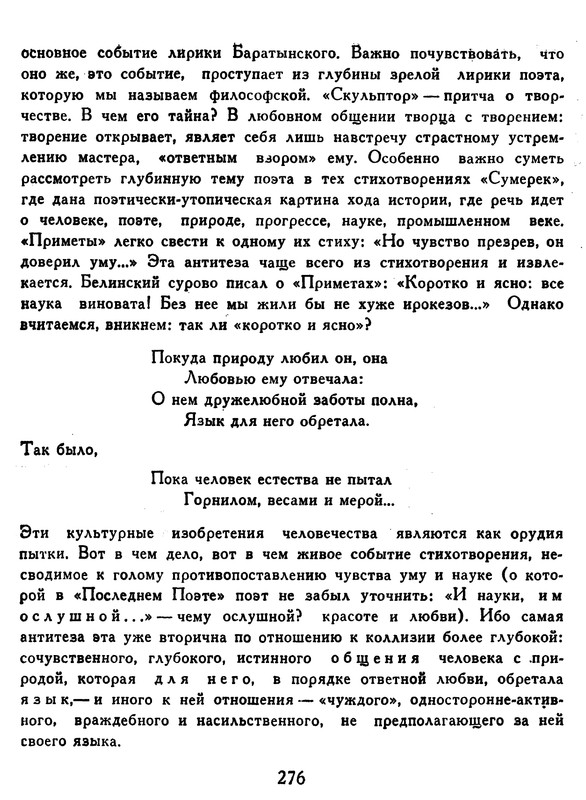 основное событие лирики Баратынского. Важно почувствовать, что оно же, это событие, проступает из глубины зрелой лирики поэта, которую мы называем философской. «Скульптор» — притча о творчестве. В чем его тайна? В любовном общении творца с творением: творение открывает, являет себя лишь навстречу страстному устремлению мастера, «ответным взором» ему. Особенно важно суметь рассмотреть глубинную тему поэта в тех стихотворениях «Сумерек», где дана поэтически-утопическая картина хода истории, где речь идет о человеке, поэте, природе, прогрессе, науке, промышленном веке. «Приметы» легко свести к одному их стиху: «Но чувство презрев, он доверил уму...» Эта антитеза чаще всего из стихотворения и извлекается. Белинский сурово писал о «Приметах»: «Коротко и ясно: все наука виновата! Без нее мы жили бы не хуже ирокезов...» Однако вчитаемся, вникнем: так ли «коротко и ясно»?

Покуда природу любил он, она
Любовью ему отвечала:
О нем дружелюбной заботы полна,
Язык для него обретала.

Так было,

Пока человек естества не пытал
Горнилом, весами и мерой...

Эти культурные изобретения человечества являются как орудия пытки. Вот в чем дело, вот в чем живое событие стихотворения, несводимое к голому противопоставлению чувства уму и науке (о которой в «Последнем Поэте» поэт не забыл уточнить: «И науки, им ослушной...» — чему ослушной? красоте и любви). Ибо самая антитеза эта уже вторична по отношению к коллизии более глубокой: сочувственного, глубокого, истинного общения человека с природой, которая для него, в порядке ответной любви, обретала язык,— и иного к ней отношения — «чуждого», односторонне-активного, враждебного и насильственного, не предполагающего за ней своего языка.

276